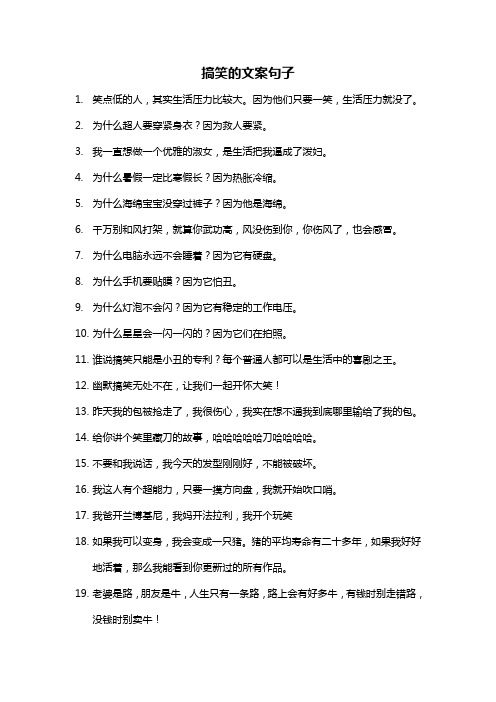 搞笑的文案句子

1. 笑点低的人，其实生活压力比较大。因为他们只要一笑，生活压力就没了。

2. 为什么超人要穿紧身衣？因为救人要紧。

3. 我一直想做一个优雅的淑女，是生活把我逼成了泼妇。

4. 为什么暑假一定比寒假长？因为热胀冷缩。

5. 为什么海绵宝宝没穿过裤子？因为他是海绵。

6. 千万别和风打架，就算你武功高，风没伤到你，你伤风了，也会感冒。

7. 为什么电脑永远不会睡着？因为它有硬盘。

8. 为什么手机要贴膜？因为它怕丑。

9. 为什么灯泡不会闪？因为它有稳定的工作电压。

10. 为什么星星会一闪一闪的？因为它们在拍照。

11. 谁说搞笑只能是小丑的专利？每个普通人都可以是生活中的喜剧之王。

12. 幽默搞笑无处不在，让我们一起开怀大笑！

13. 昨天我的包被抢走了，我很伤心，我实在想不通我到底哪里输给了我的包。

14. 给你讲个笑里藏刀的故事，哈哈哈哈哈刀哈哈哈哈。

15. 不要和我说话，我今天的发型刚刚好，不能被破坏。

16. 我这人有个超能力，只要一摸方向盘，我就开始吹口哨。

17. 我爸开兰博基尼，我妈开法拉利，我开个玩笑

18. 如果我可以变身，我会变成一只猪。猪的平均寿命有二十多年，如果我好好地活着，那么我能看到你更新过的所有作品。

19. 老婆是路，朋友是牛，人生只有一条路，路上会有好多牛，有钱时别走错路，没钱时别卖牛！